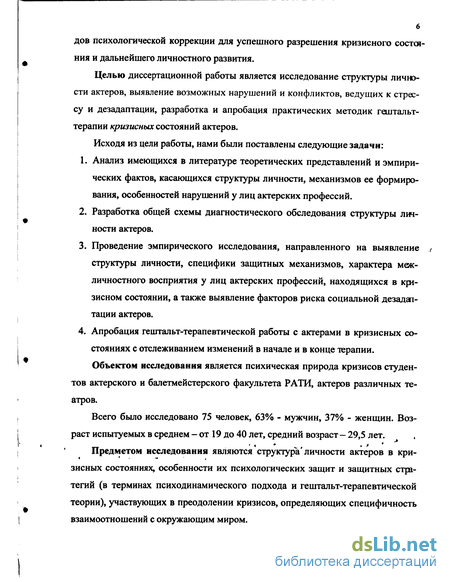 6

дов психологической коррекции для успешного разрешения кризисного состояния и дальнейшего личностного развития.

Целью диссертационной работы является исследование структуры личности актеров, выявление возможных нарушений и конфликтов, ведущих к стрессу и дезадаптации, разработка и апробация практических методик гештальт-терапии кризисных состояний актеров.

Исходя из цели работы, нами были поставлены следующие задачи:

1. Анализ имеющихся в литературе теоретических представлений и эмпирических фактов, касающихся структуры личности, механизмов ее формирования, особенностей нарушений у лиц актерских профессий.

2. Разработка общей схемы диагностического обследования структуры личности актеров.

3. Проведение эмпирического исследования, направленного на выявление структуры личности, специфики защитных механизмов, характера межличностного восприятия у лиц актерских профессий, находящихся в кризисном состоянии, а также выявление факторов риска социальной дезадаптации актеров.

4. Апробация гештальт-терапевтической работы с актерами в кризисных состояниях с отслеживанием изменений в начале и в конце терапии.

Объектом исследования является психическая природа кризисов студентов актерского и балетмейстерского факультета РАТИ, актеров различных театров.

Всего было исследовано 75 человек, 63% - мужчин, 37% - женщин. Возраст испытуемых в среднем – от 19 до 40 лет, средний возраст – 29,5 лет.

Предметом исследования являются структура личности актеров в кризисных состояниях, особенности их психологических защит и защитных стратегий (в терминах психодинамического подхода и гештальт-терапевтической теории), участвующих в преодолении кризисов, определяющих специфичность взаимоотношений с окружающим миром.

dsLib.net
библиотека диссертаций